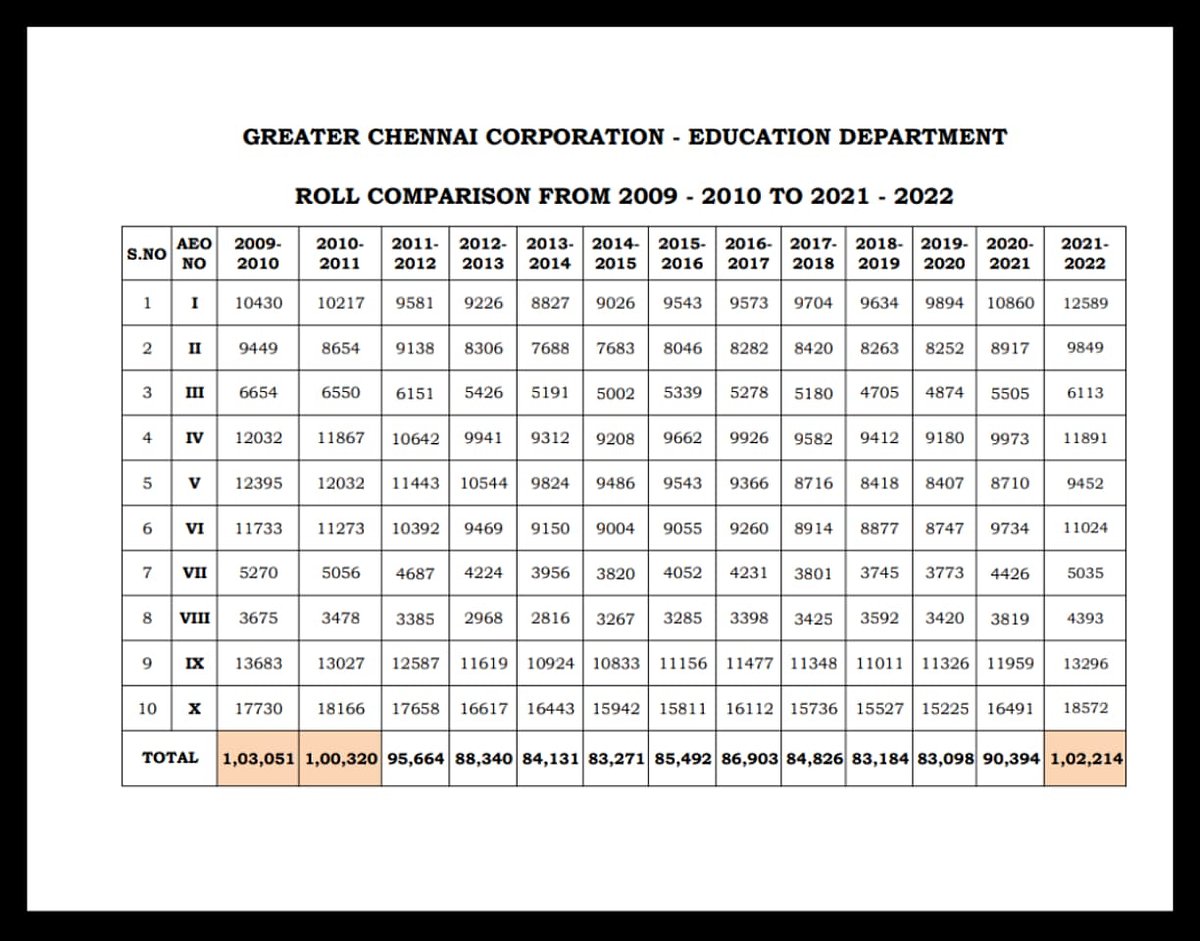 GREATER CHENNAI CORPORATION - EDUCATION DEPARTMENT

ROLL COMPARISON FROM 2009 - 2010 TO 2021 - 2022

| S.NO | AEO NO | 2009-2010 | 2010-2011 | 2011-2012 | 2012-2013 | 2013-2014 | 2014-2015 | 2015-2016 | 2016-2017 | 2017-2018 | 2018-2019 | 2019-2020 | 2020-2021 | 2021-2022 |
|---|---|---|---|---|---|---|---|---|---|---|---|---|---|---|
| 1 | I | 10430 | 10217 | 9581 | 9226 | 8827 | 9026 | 9543 | 9573 | 9704 | 9634 | 9894 | 10860 | 12589 |
| 2 | II | 9449 | 8654 | 9138 | 8306 | 7688 | 7683 | 8046 | 8282 | 8420 | 8263 | 8252 | 8917 | 9849 |
| 3 | III | 6654 | 6550 | 6151 | 5426 | 5191 | 5002 | 5339 | 5278 | 5180 | 4705 | 4874 | 5505 | 6113 |
| 4 | IV | 12032 | 11867 | 10642 | 9941 | 9312 | 9208 | 9662 | 9926 | 9582 | 9412 | 9180 | 9973 | 11891 |
| 5 | V | 12395 | 12032 | 11443 | 10544 | 9824 | 9486 | 9543 | 9366 | 8716 | 8418 | 8407 | 8710 | 9452 |
| 6 | VI | 11733 | 11273 | 10392 | 9469 | 9150 | 9004 | 9055 | 9260 | 8914 | 8877 | 8747 | 9734 | 11024 |
| 7 | VII | 5270 | 5056 | 4687 | 4224 | 3956 | 3820 | 4052 | 4231 | 3801 | 3745 | 3773 | 4426 | 5035 |
| 8 | VIII | 3675 | 3478 | 3385 | 2968 | 2816 | 3267 | 3285 | 3398 | 3425 | 3592 | 3420 | 3819 | 4393 |
| 9 | IX | 13683 | 13027 | 12587 | 11619 | 10924 | 10833 | 11156 | 11477 | 11348 | 11011 | 11326 | 11959 | 13296 |
| 10 | X | 17730 | 18166 | 17658 | 16617 | 16443 | 15942 | 15811 | 16112 | 15736 | 15527 | 15225 | 16491 | 18572 |
| TOTAL | | 1,03,051 | 1,00,320 | 95,664 | 88,340 | 84,131 | 83,271 | 85,492 | 86,903 | 84,826 | 83,184 | 83,098 | 90,394 | 1,02,214 |